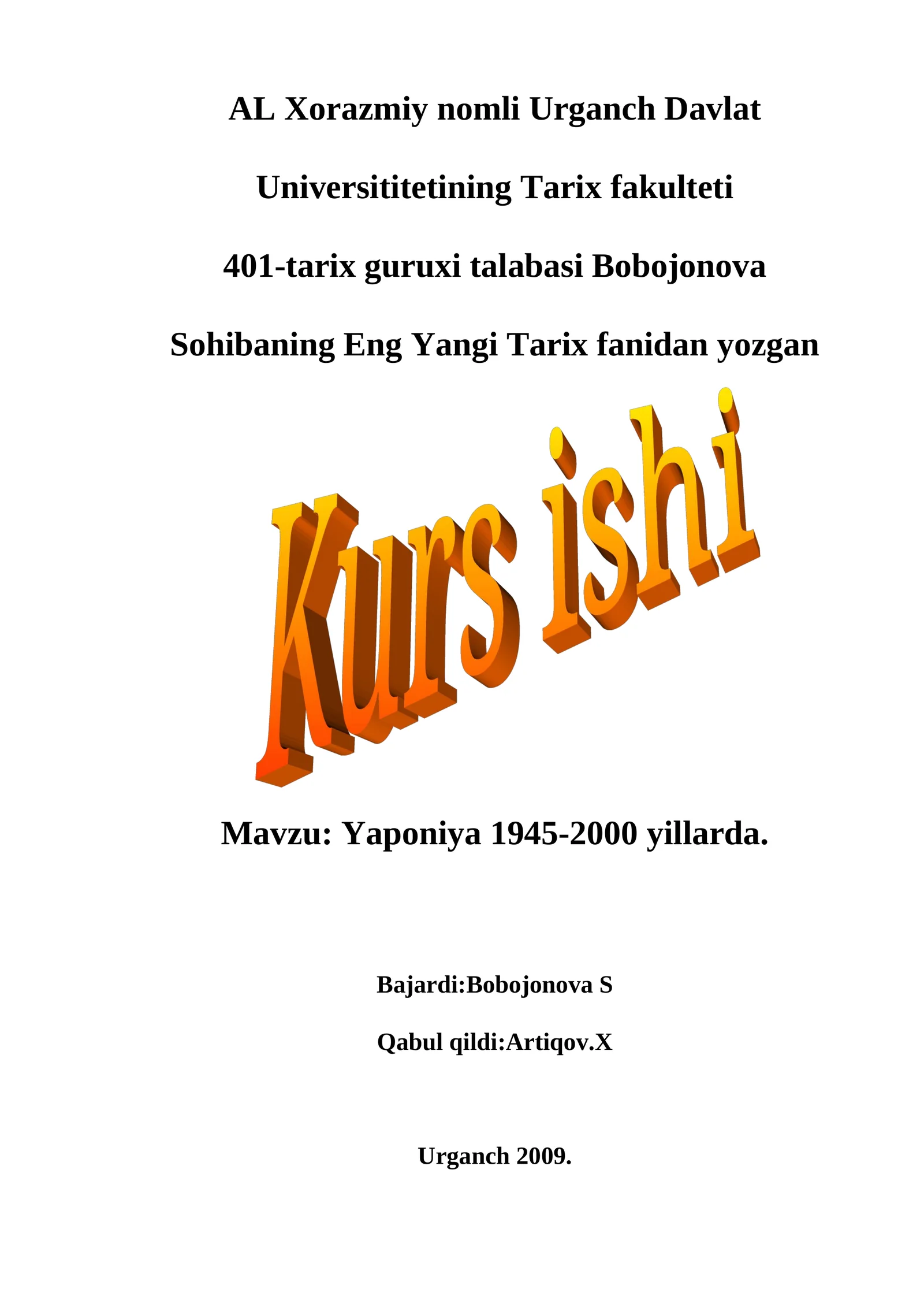 AL Xorazmiy nomli Urganch Davlat

Universititetining Tarix fakulteti

401-tarix guruxi talabasi Bobojonova

Sohibaning Eng Yangi Tarix fanidan yozgan

Kurs ishi

Mavzu: Yaponiya 1945-2000 yillarda.

Bajardi:Bobojonova S

Qabul qildi:Artiqov.X

Urganch 2009.